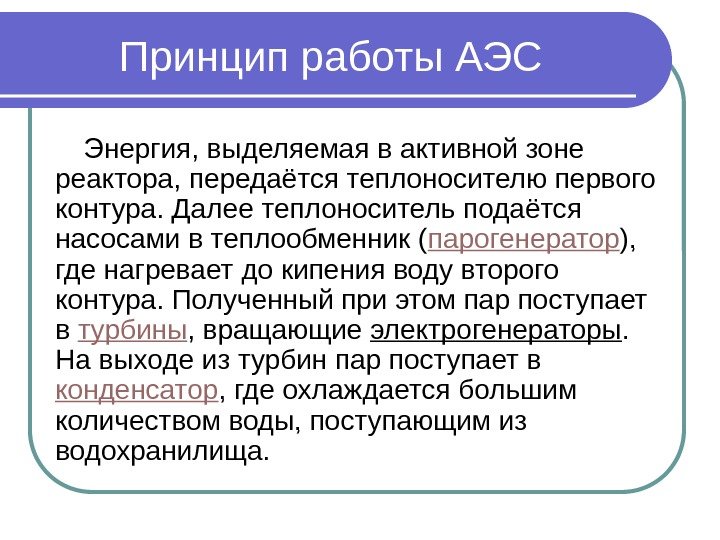 Принцип работы АЭС

Энергия, выделяемая в активной зоне реактора, передаётся теплоносителю первого контура. Далее теплоноситель подаётся насосами в теплообменник (парогенератор), где нагревает до кипения воду второго контура. Полученный при этом пар поступает в турбины, вращающие электрогенераторы. На выходе из турбин пар поступает в конденсатор, где охлаждается большим количеством воды, поступающим из водохранилища.